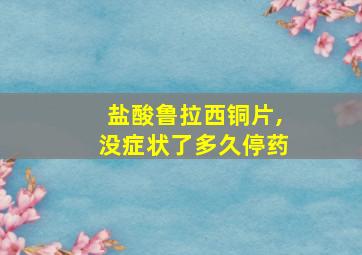 盐酸鲁拉西铜片，
没症状了多久停药